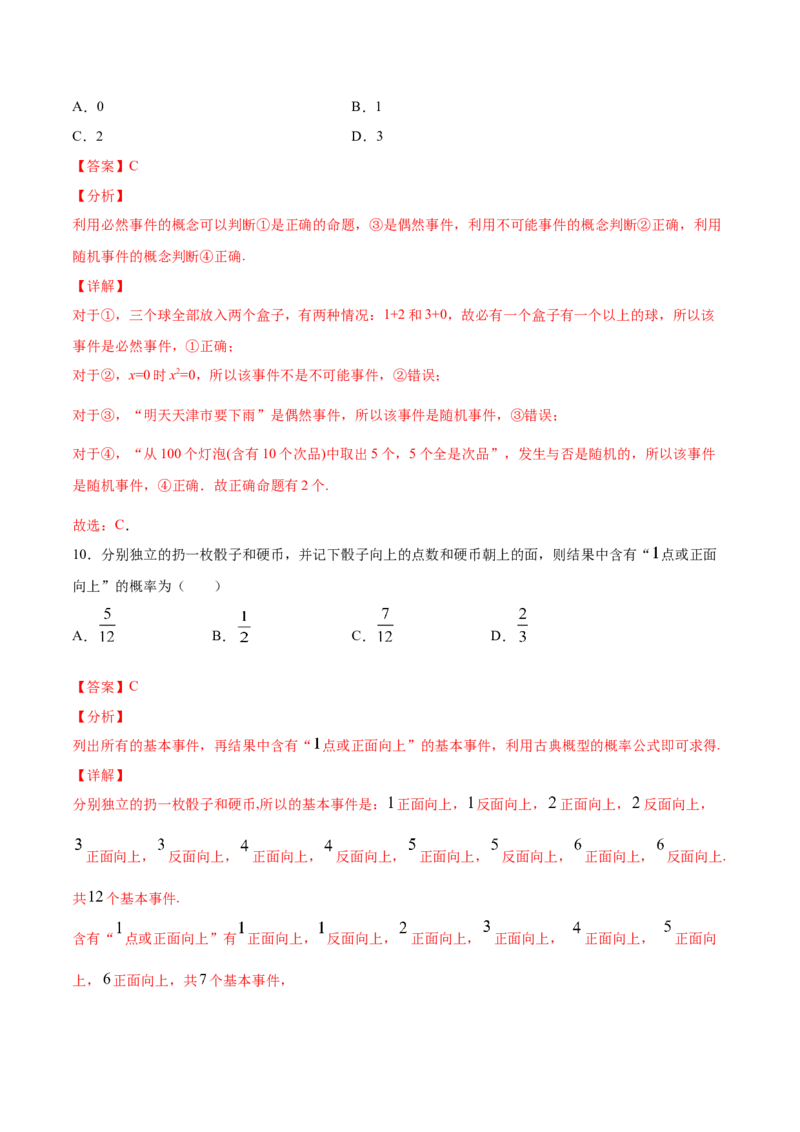 A．0 B．1

C．2 D．3

【答案】C

【分析】

利用必然事件的概念可以判断①是正确的命题，③是偶然事件，利用不可能事件的概念判断②正确，利用随机事件的概念判断④正确.

【详解】

对于①，三个球全部放入两个盒子，有两种情况：1+2和3+0，故必有一个盒子有一个以上的球，所以该事件是必然事件，①正确；

对于②，$x=0$时$x^2=0$，所以该事件不是不可能事件，②错误；

对于③，“明天天津市要下雨”是偶然事件，所以该事件是随机事件，③错误；

对于④，“从100个灯泡(含有10个次品)中取出5个，5个全是次品”，发生与否是随机的，所以该事件是随机事件，④正确．故正确命题有2个.

故选：C．

10．分别独立的扔一枚骰子和硬币，并记下骰子向上的点数和硬币朝上的面，则结果中含有“1点或正面向上”的概率为（　　）

A．$\frac{5}{12}$ B．$\frac{1}{2}$ C．$\frac{7}{12}$ D．$\frac{2}{3}$

【答案】C

【分析】

列出所有的基本事件，再结果中含有“1点或正面向上”的基本事件，利用古典概型的概率公式即可求得.

【详解】

分别独立的扔一枚骰子和硬币,所以的基本事件是：1正面向上，1反面向上，2正面向上，2反面向上，3正面向上，3反面向上，4正面向上，4反面向上，5正面向上，5反面向上，6正面向上，6反面向上.

共12个基本事件.

含有“1点或正面向上”有1正面向上，1反面向上，2正面向上，3正面向上，4正面向上，5正面向上，6正面向上，共7个基本事件，